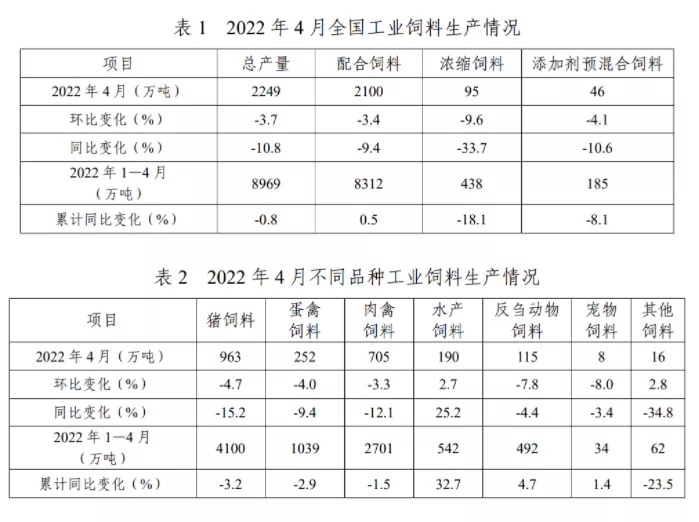 表 1　2022 年 4 月全国工业饲料生产情况

| 项目 | 总产量 | 配合饲料 | 浓缩饲料 | 添加剂预混合饲料 |
|---|---|---|---|---|
| 2022 年 4 月（万吨） | 2249 | 2100 | 95 | 46 |
| 环比变化（%） | -3.7 | -3.4 | -9.6 | -4.1 |
| 同比变化（%） | -10.8 | -9.4 | -33.7 | -10.6 |
| 2022 年 1—4 月（万吨） | 8969 | 8312 | 438 | 185 |
| 累计同比变化（%） | -0.8 | 0.5 | -18.1 | -8.1 |

表 2　2022 年 4 月不同品种工业饲料生产情况

| 项目 | 猪饲料 | 蛋禽饲料 | 肉禽饲料 | 水产饲料 | 反刍动物饲料 | 宠物饲料 | 其他饲料 |
|---|---|---|---|---|---|---|---|
| 2022 年 4 月（万吨） | 963 | 252 | 705 | 190 | 115 | 8 | 16 |
| 环比变化（%） | -4.7 | -4.0 | -3.3 | 2.7 | -7.8 | -8.0 | 2.8 |
| 同比变化（%） | -15.2 | -9.4 | -12.1 | 25.2 | -4.4 | -3.4 | -34.8 |
| 2022 年 1—4 月（万吨） | 4100 | 1039 | 2701 | 542 | 492 | 34 | 62 |
| 累计同比变化（%） | -3.2 | -2.9 | -1.5 | 32.7 | 4.7 | 1.4 | -23.5 |